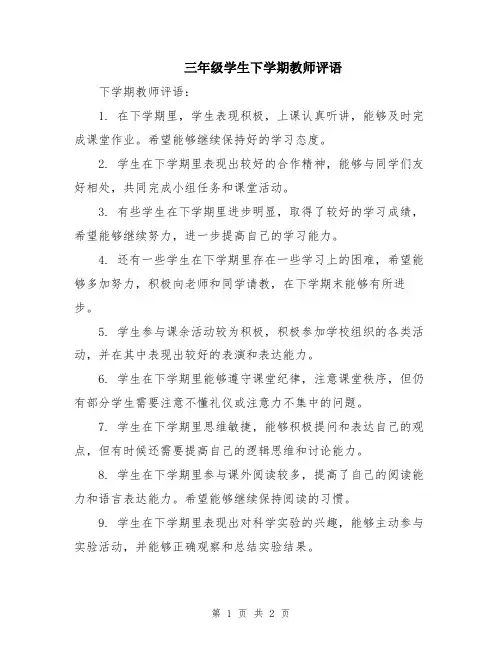 三年级学生下学期教师评语

下学期教师评语：

1. 在下学期里，学生表现积极，上课认真听讲，能够及时完成课堂作业。希望能够继续保持好的学习态度。

2. 学生在下学期里表现出较好的合作精神，能够与同学们友好相处，共同完成小组任务和课堂活动。

3. 有些学生在下学期里进步明显，取得了较好的学习成绩，希望能够继续努力，进一步提高自己的学习能力。

4. 还有一些学生在下学期里存在一些学习上的困难，希望能够多加努力，积极向老师和同学请教，在下学期末能够有所进步。

5. 学生参与课余活动较为积极，积极参加学校组织的各类活动，并在其中表现出较好的表演和表达能力。

6. 学生在下学期里能够遵守课堂纪律，注意课堂秩序，但仍有部分学生需要注意不懂礼仪或注意力不集中的问题。

7. 学生在下学期里思维敏捷，能够积极提问和表达自己的观点，但有时候还需要提高自己的逻辑思维和讨论能力。

8. 学生在下学期里参与课外阅读较多，提高了自己的阅读能力和语言表达能力。希望能够继续保持阅读的习惯。

9. 学生在下学期里表现出对科学实验的兴趣，能够主动参与实验活动，并能够正确观察和总结实验结果。

第 1 页 共 2 页